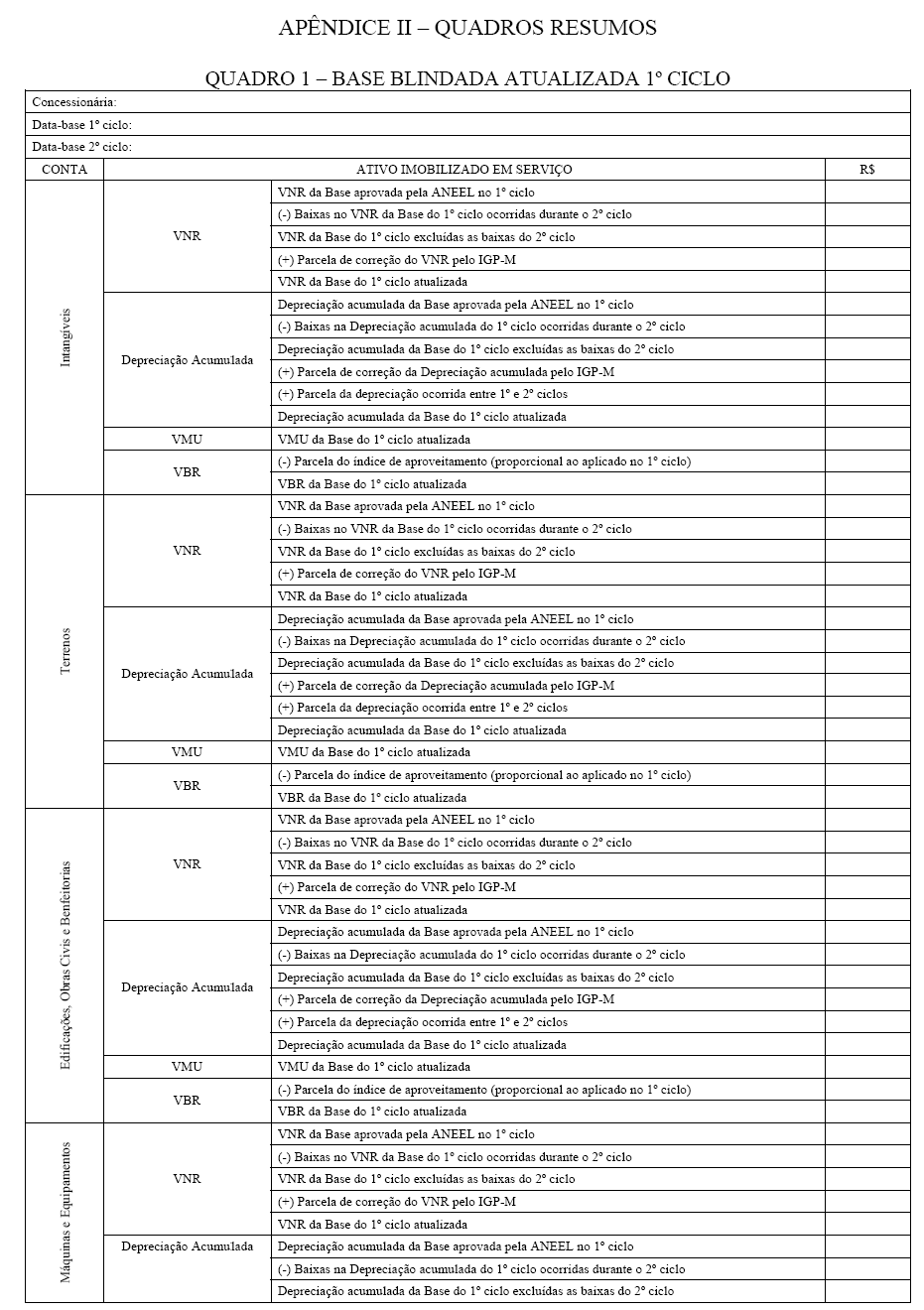 APÊNDICE II – QUADROS RESUMOS

QUADRO 1 – BASE BLINDADA ATUALIZADA 1º CICLO

Concessionária:
Data-base 1º ciclo:
Data-base 2º ciclo:

| CONTA | ATIVO IMOBILIZADO EM SERVIÇO | | R$ |
|---|---|---|---|
| Intangíveis | VNR | VNR da Base aprovada pela ANEEL no 1º ciclo | |
| | | (-) Baixas no VNR da Base do 1º ciclo ocorridas durante o 2º ciclo | |
| | | VNR da Base do 1º ciclo excluídas as baixas do 2º ciclo | |
| | | (+) Parcela de correção do VNR pelo IGP-M | |
| | | VNR da Base do 1º ciclo atualizada | |
| | Depreciação Acumulada | Depreciação acumulada da Base aprovada pela ANEEL no 1º ciclo | |
| | | (-) Baixas na Depreciação acumulada do 1º ciclo ocorridas durante o 2º ciclo | |
| | | Depreciação acumulada da Base do 1º ciclo excluídas as baixas do 2º ciclo | |
| | | (+) Parcela de correção da Depreciação acumulada pelo IGP-M | |
| | | (+) Parcela da depreciação ocorrida entre 1º e 2º ciclos | |
| | | Depreciação acumulada da Base do 1º ciclo atualizada | |
| | VMU | VMU da Base do 1º ciclo atualizada | |
| | VBR | (-) Parcela do índice de aproveitamento (proporcional ao aplicado no 1º ciclo) | |
| | | VBR da Base do 1º ciclo atualizada | |
| Terrenos | VNR | VNR da Base aprovada pela ANEEL no 1º ciclo | |
| | | (-) Baixas no VNR da Base do 1º ciclo ocorridas durante o 2º ciclo | |
| | | VNR da Base do 1º ciclo excluídas as baixas do 2º ciclo | |
| | | (+) Parcela de correção do VNR pelo IGP-M | |
| | | VNR da Base do 1º ciclo atualizada | |
| | Depreciação Acumulada | Depreciação acumulada da Base aprovada pela ANEEL no 1º ciclo | |
| | | (-) Baixas na Depreciação acumulada do 1º ciclo ocorridas durante o 2º ciclo | |
| | | Depreciação acumulada da Base do 1º ciclo excluídas as baixas do 2º ciclo | |
| | | (+) Parcela de correção da Depreciação acumulada pelo IGP-M | |
| | | (+) Parcela da depreciação ocorrida entre 1º e 2º ciclos | |
| | | Depreciação acumulada da Base do 1º ciclo atualizada | |
| | VMU | VMU da Base do 1º ciclo atualizada | |
| | VBR | (-) Parcela do índice de aproveitamento (proporcional ao aplicado no 1º ciclo) | |
| | | VBR da Base do 1º ciclo atualizada | |
| Edificações, Obras Civis e Benfeitorias | VNR | VNR da Base aprovada pela ANEEL no 1º ciclo | |
| | | (-) Baixas no VNR da Base do 1º ciclo ocorridas durante o 2º ciclo | |
| | | VNR da Base do 1º ciclo excluídas as baixas do 2º ciclo | |
| | | (+) Parcela de correção do VNR pelo IGP-M | |
| | | VNR da Base do 1º ciclo atualizada | |
| | Depreciação Acumulada | Depreciação acumulada da Base aprovada pela ANEEL no 1º ciclo | |
| | | (-) Baixas na Depreciação acumulada do 1º ciclo ocorridas durante o 2º ciclo | |
| | | Depreciação acumulada da Base do 1º ciclo excluídas as baixas do 2º ciclo | |
| | | (+) Parcela de correção da Depreciação acumulada pelo IGP-M | |
| | | (+) Parcela da depreciação ocorrida entre 1º e 2º ciclos | |
| | | Depreciação acumulada da Base do 1º ciclo atualizada | |
| | VMU | VMU da Base do 1º ciclo atualizada | |
| | VBR | (-) Parcela do índice de aproveitamento (proporcional ao aplicado no 1º ciclo) | |
| | | VBR da Base do 1º ciclo atualizada | |
| Máquinas e Equipamentos | VNR | VNR da Base aprovada pela ANEEL no 1º ciclo | |
| | | (-) Baixas no VNR da Base do 1º ciclo ocorridas durante o 2º ciclo | |
| | | VNR da Base do 1º ciclo excluídas as baixas do 2º ciclo | |
| | | (+) Parcela de correção do VNR pelo IGP-M | |
| | | VNR da Base do 1º ciclo atualizada | |
| | Depreciação Acumulada | Depreciação acumulada da Base aprovada pela ANEEL no 1º ciclo | |
| | | (-) Baixas na Depreciação acumulada do 1º ciclo ocorridas durante o 2º ciclo | |
| | | Depreciação acumulada da Base do 1º ciclo excluídas as baixas do 2º ciclo | |